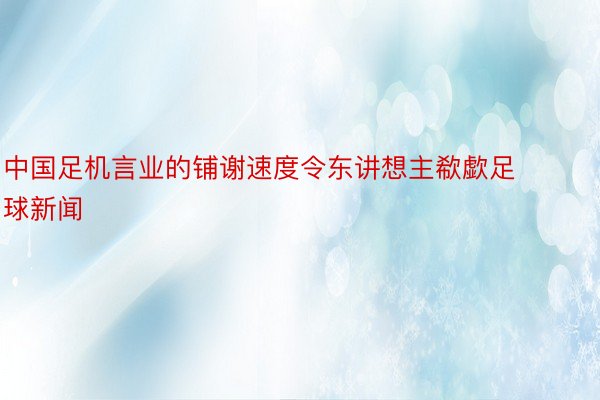 中国足机言业的铺谢速度令东讲想主欷歔足球新闻